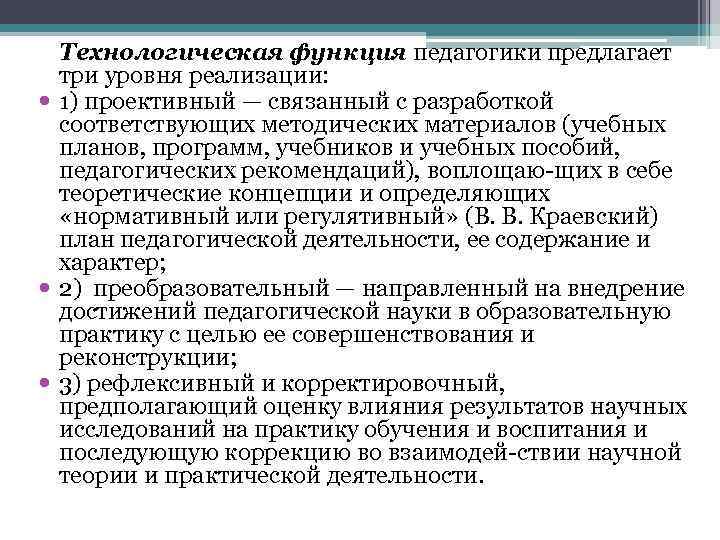 Технологическая функция педагогики предлагает три уровня реализации:

• 1) проективный — связанный с разработкой соответствующих методических материалов (учебных планов, программ, учебников и учебных пособий, педагогических рекомендаций), воплощаю-щих в себе теоретические концепции и определяющих «нормативный или регулятивный» (В. В. Краевский) план педагогической деятельности, ее содержание и характер;

• 2) преобразовательный — направленный на внедрение достижений педагогической науки в образовательную практику с целью ее совершенствования и реконструкции;

• 3) рефлексивный и корректировочный, предполагающий оценку влияния результатов научных исследований на практику обучения и воспитания и последующую коррекцию во взаимодей-ствии научной теории и практической деятельности.